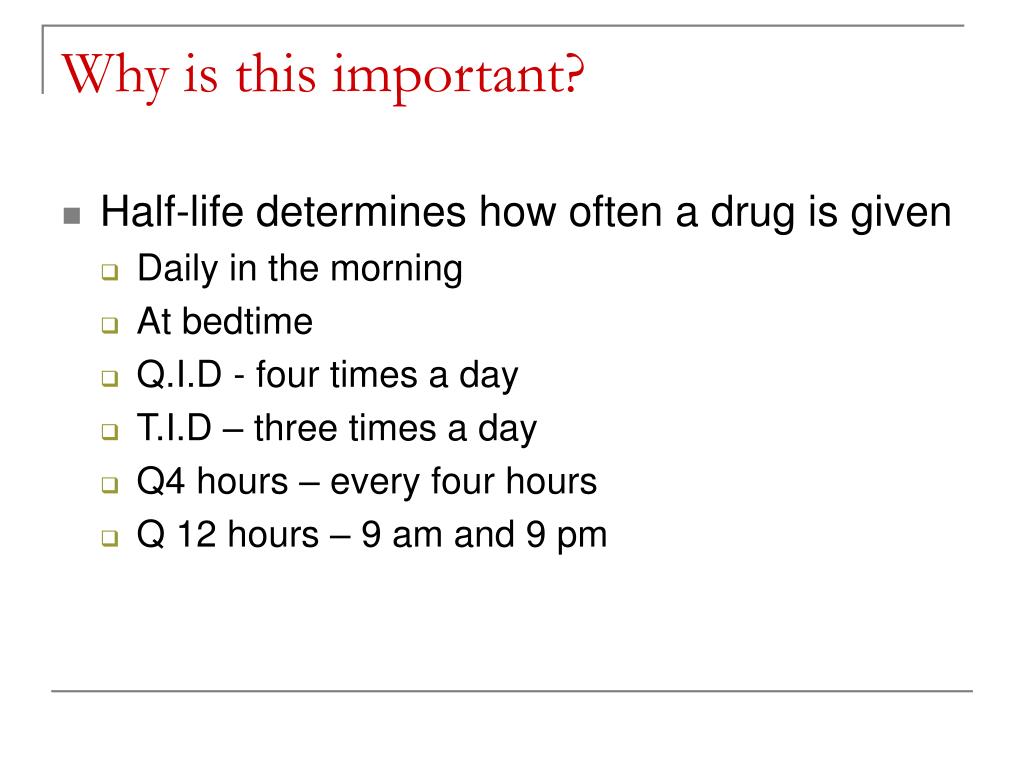 Why is this important?

Half-life determines how often a drug is given
Daily in the morning
At bedtime
Q.I.D - four times a day
T.I.D – three times a day
Q4 hours – every four hours
Q 12 hours – 9 am and 9 pm